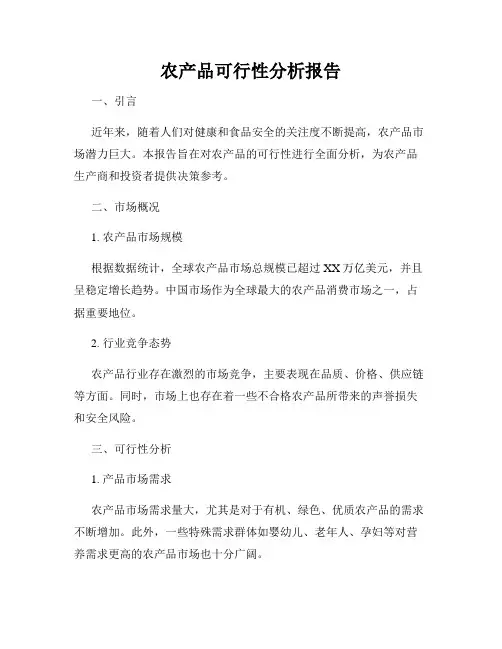 农产品可行性分析报告

一、引言

近年来，随着人们对健康和食品安全的关注度不断提高，农产品市场潜力巨大。本报告旨在对农产品的可行性进行全面分析，为农产品生产商和投资者提供决策参考。

二、市场概况

1. 农产品市场规模

根据数据统计，全球农产品市场总规模已超过 XX 万亿美元，并且呈稳定增长趋势。中国市场作为全球最大的农产品消费市场之一，占据重要地位。

2. 行业竞争态势

农产品行业存在激烈的市场竞争，主要表现在品质、价格、供应链等方面。同时，市场上也存在着一些不合格农产品所带来的声誉损失和安全风险。

三、可行性分析

1. 产品市场需求

农产品市场需求量大，尤其是对于有机、绿色、优质农产品的需求不断增加。此外，一些特殊需求群体如婴幼儿、老年人、孕妇等对营养需求更高的农产品市场也十分广阔。